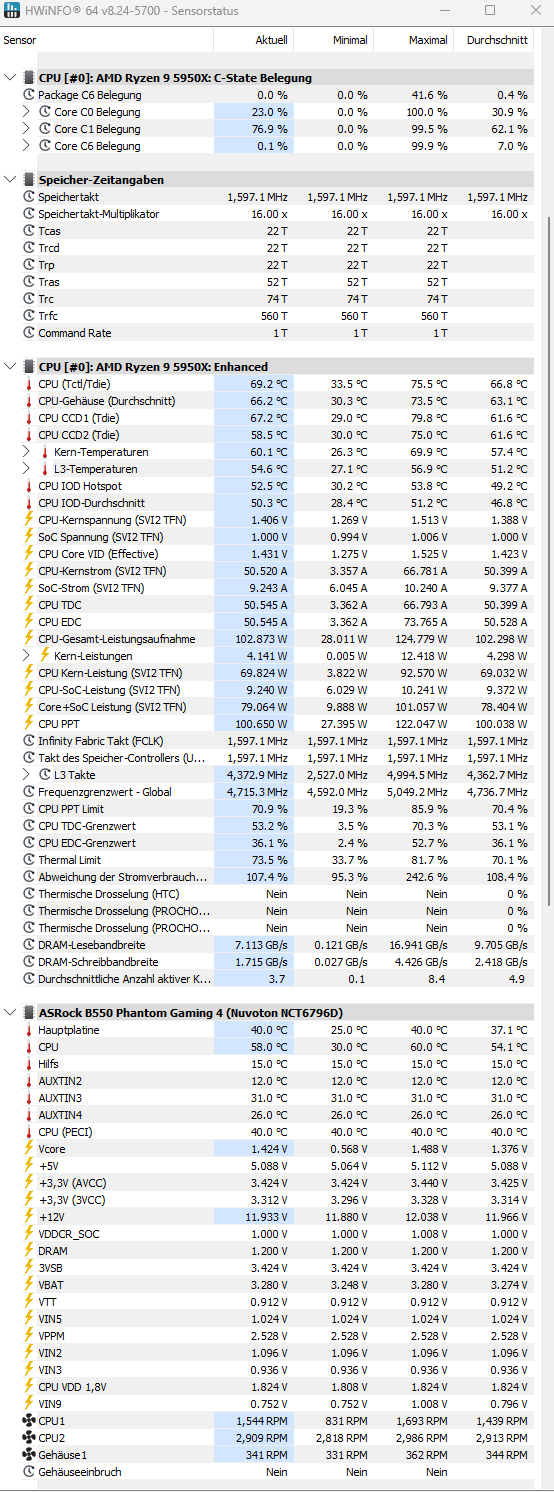 HWiNFO® 64 v8.24-5700 - Sensorstatus

| Sensor | Aktuell | Minimal | Maximal | Durchschnitt |
|---|---|---|---|---|
| CPU [#0]: AMD Ryzen 9 5950X: C-State Belegung | | | | |
| Package C6 Belegung | 0.0 % | 0.0 % | 41.6 % | 0.4 % |
| Core C0 Belegung | 23.0 % | 0.0 % | 100.0 % | 30.9 % |
| Core C1 Belegung | 76.9 % | 0.0 % | 99.5 % | 62.1 % |
| Core C6 Belegung | 0.1 % | 0.0 % | 99.9 % | 7.0 % |
| Speicher-Zeitangaben | | | | |
| Speichertakt | 1,597.1 MHz | 1,597.1 MHz | 1,597.1 MHz | 1,597.1 MHz |
| Speichertakt-Multiplikator | 16.00 x | 16.00 x | 16.00 x | 16.00 x |
| Tcas | 22 T | 22 T | 22 T | |
| Trcd | 22 T | 22 T | 22 T | |
| Trp | 22 T | 22 T | 22 T | |
| Tras | 52 T | 52 T | 52 T | |
| Trc | 74 T | 74 T | 74 T | |
| Trfc | 560 T | 560 T | 560 T | |
| Command Rate | 1 T | 1 T | 1 T | |
| CPU [#0]: AMD Ryzen 9 5950X: Enhanced | | | | |
| CPU (Tctl/Tdie) | 69.2 °C | 33.5 °C | 75.5 °C | 66.8 °C |
| CPU-Gehäuse (Durchschnitt) | 66.2 °C | 30.3 °C | 73.5 °C | 63.1 °C |
| CPU CCD1 (Tdie) | 67.2 °C | 29.0 °C | 79.8 °C | 61.6 °C |
| CPU CCD2 (Tdie) | 58.5 °C | 30.0 °C | 75.0 °C | 61.6 °C |
| Kern-Temperaturen | 60.1 °C | 26.3 °C | 69.9 °C | 57.4 °C |
| L3-Temperaturen | 54.6 °C | 27.1 °C | 56.9 °C | 51.2 °C |
| CPU IOD Hotspot | 52.5 °C | 30.2 °C | 53.8 °C | 49.2 °C |
| CPU IOD-Durchschnitt | 50.3 °C | 28.4 °C | 51.2 °C | 46.8 °C |
| CPU-Kernspannung (SVI2 TFN) | 1.406 V | 1.269 V | 1.513 V | 1.388 V |
| SoC Spannung (SVI2 TFN) | 1.000 V | 0.994 V | 1.006 V | 1.000 V |
| CPU Core VID (Effective) | 1.431 V | 1.275 V | 1.525 V | 1.423 V |
| CPU-Kernstrom (SVI2 TFN) | 50.520 A | 3.357 A | 66.781 A | 50.399 A |
| SoC-Strom (SVI2 TFN) | 9.243 A | 6.045 A | 10.240 A | 9.377 A |
| CPU TDC | 50.545 A | 3.362 A | 66.793 A | 50.399 A |
| CPU EDC | 50.545 A | 3.362 A | 73.765 A | 50.528 A |
| CPU-Gesamt-Leistungsaufnahme | 102.873 W | 28.011 W | 124.779 W | 102.298 W |
| Kern-Leistungen | 4.141 W | 0.005 W | 12.418 W | 4.298 W |
| CPU Kern-Leistung (SVI2 TFN) | 69.824 W | 3.822 W | 92.570 W | 69.032 W |
| CPU-SoC-Leistung (SVI2 TFN) | 9.240 W | 6.029 W | 10.241 W | 9.372 W |
| Core+SoC Leistung (SVI2 TFN) | 79.064 W | 9.888 W | 101.057 W | 78.404 W |
| CPU PPT | 100.650 W | 27.395 W | 122.047 W | 100.038 W |
| Infinity Fabric Takt (FCLK) | 1,597.1 MHz | 1,597.1 MHz | 1,597.1 MHz | 1,597.1 MHz |
| Takt des Speicher-Controllers (U... | 1,597.1 MHz | 1,597.1 MHz | 1,597.1 MHz | 1,597.1 MHz |
| L3 Takte | 4,372.9 MHz | 2,527.0 MHz | 4,994.5 MHz | 4,362.7 MHz |
| Frequenzgrenzwert - Global | 4,715.3 MHz | 4,592.0 MHz | 5,049.2 MHz | 4,736.7 MHz |
| CPU PPT Limit | 70.9 % | 19.3 % | 85.9 % | 70.4 % |
| CPU TDC-Grenzwert | 53.2 % | 3.5 % | 70.3 % | 53.1 % |
| CPU EDC-Grenzwert | 36.1 % | 2.4 % | 52.7 % | 36.1 % |
| Thermal Limit | 73.5 % | 33.7 % | 81.7 % | 70.1 % |
| Abweichung der Stromverbrauch... | 107.4 % | 95.3 % | 242.6 % | 108.4 % |
| Thermische Drosselung (HTC) | Nein | Nein | Nein | 0 % |
| Thermische Drosselung (PROCHO... | Nein | Nein | Nein | 0 % |
| Thermische Drosselung (PROCHO... | Nein | Nein | Nein | 0 % |
| DRAM-Lesebandbreite | 7.113 GB/s | 0.121 GB/s | 16.941 GB/s | 9.705 GB/s |
| DRAM-Schreibbandbreite | 1.715 GB/s | 0.027 GB/s | 4.426 GB/s | 2.418 GB/s |
| Durchschnittliche Anzahl aktiver K... | 3.7 | 0.1 | 8.4 | 4.9 |
| ASRock B550 Phantom Gaming 4 (Nuvoton NCT6796D) | | | | |
| Hauptplatine | 40.0 °C | 25.0 °C | 40.0 °C | 37.1 °C |
| CPU | 58.0 °C | 30.0 °C | 60.0 °C | 54.1 °C |
| Hilfs | 15.0 °C | 15.0 °C | 15.0 °C | 15.0 °C |
| AUXTIN2 | 12.0 °C | 12.0 °C | 12.0 °C | 12.0 °C |
| AUXTIN3 | 31.0 °C | 31.0 °C | 31.0 °C | 31.0 °C |
| AUXTIN4 | 26.0 °C | 26.0 °C | 26.0 °C | 26.0 °C |
| CPU (PECI) | 40.0 °C | 40.0 °C | 40.0 °C | 40.0 °C |
| Vcore | 1.424 V | 0.568 V | 1.488 V | 1.376 V |
| +5V | 5.088 V | 5.064 V | 5.112 V | 5.088 V |
| +3,3V (AVCC) | 3.424 V | 3.424 V | 3.440 V | 3.425 V |
| +3,3V (3VCC) | 3.312 V | 3.296 V | 3.328 V | 3.314 V |
| +12V | 11.933 V | 11.880 V | 12.038 V | 11.966 V |
| VDDCR_SOC | 1.000 V | 1.000 V | 1.008 V | 1.000 V |
| DRAM | 1.200 V | 1.200 V | 1.200 V | 1.200 V |
| 3VSB | 3.424 V | 3.424 V | 3.424 V | 3.424 V |
| VBAT | 3.280 V | 3.248 V | 3.280 V | 3.274 V |
| VTT | 0.912 V | 0.912 V | 0.912 V | 0.912 V |
| VIN5 | 1.024 V | 1.024 V | 1.024 V | 1.024 V |
| VPPM | 2.528 V | 2.528 V | 2.528 V | 2.528 V |
| VIN2 | 1.096 V | 1.096 V | 1.096 V | 1.096 V |
| VIN3 | 0.936 V | 0.936 V | 0.936 V | 0.936 V |
| CPU VDD 1,8V | 1.824 V | 1.808 V | 1.824 V | 1.824 V |
| VIN9 | 0.752 V | 0.752 V | 1.008 V | 0.796 V |
| CPU1 | 1,544 RPM | 831 RPM | 1,693 RPM | 1,439 RPM |
| CPU2 | 2,909 RPM | 2,818 RPM | 2,986 RPM | 2,913 RPM |
| Gehäuse1 | 341 RPM | 331 RPM | 362 RPM | 344 RPM |
| Gehäuseeinbruch | Nein | Nein | Nein | |